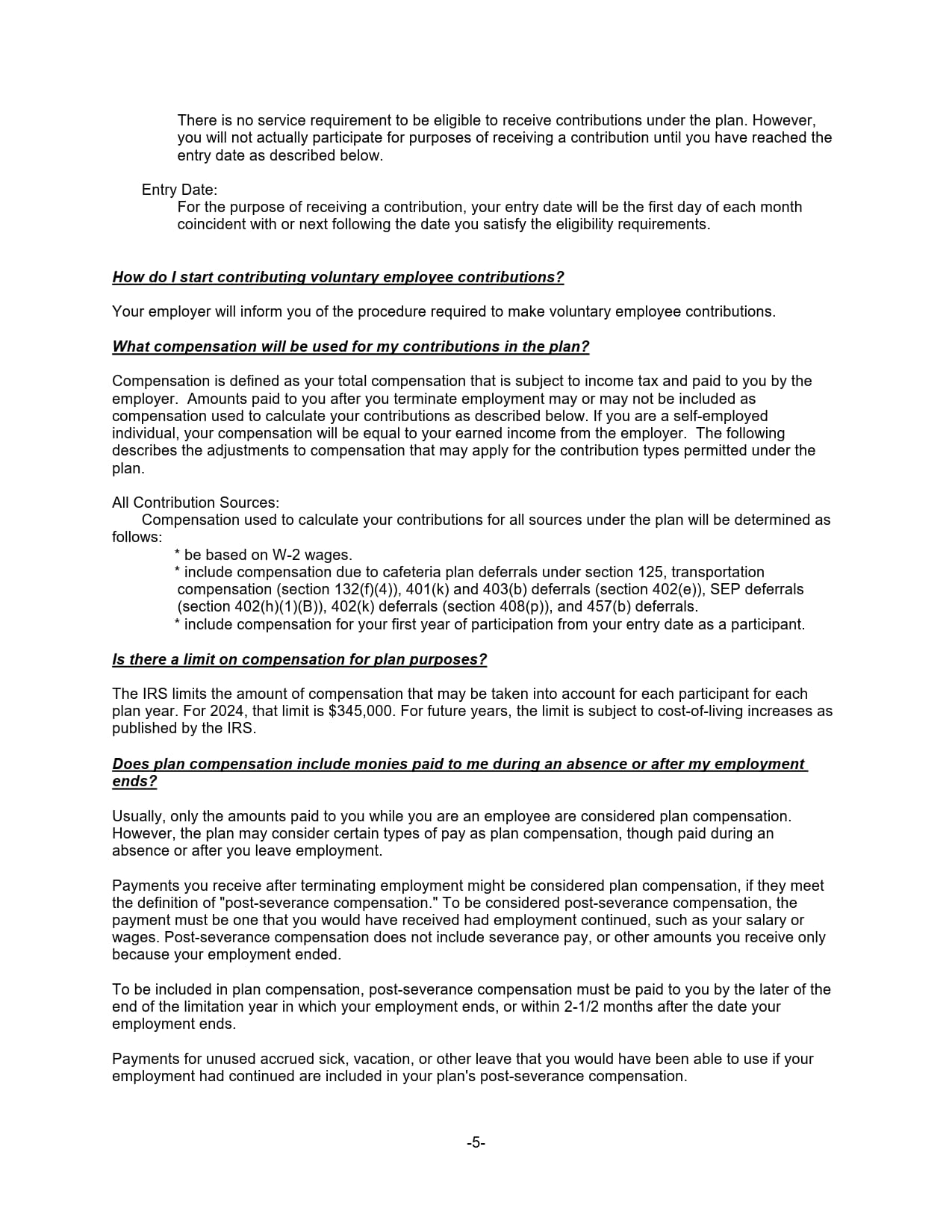 There is no service requirement to be eligible to receive contributions under the plan. However, you will not actually participate for purposes of receiving a contribution until you have reached the entry date as described below.

Entry Date:
For the purpose of receiving a contribution, your entry date will be the first day of each month coincident with or next following the date you satisfy the eligibility requirements.

How do I start contributing voluntary employee contributions?

Your employer will inform you of the procedure required to make voluntary employee contributions.

What compensation will be used for my contributions in the plan?

Compensation is defined as your total compensation that is subject to income tax and paid to you by the employer. Amounts paid to you after you terminate employment may or may not be included as compensation used to calculate your contributions as described below. If you are a self-employed individual, your compensation will be equal to your earned income from the employer. The following describes the adjustments to compensation that may apply for the contribution types permitted under the plan.

All Contribution Sources:
Compensation used to calculate your contributions for all sources under the plan will be determined as follows:
* be based on W-2 wages.
* include compensation due to cafeteria plan deferrals under section 125, transportation compensation (section 132(f)(4)), 401(k) and 403(b) deferrals (section 402(e)), SEP deferrals (section 402(h)(1)(B)), 402(k) deferrals (section 408(p)), and 457(b) deferrals.
* include compensation for your first year of participation from your entry date as a participant.

Is there a limit on compensation for plan purposes?

The IRS limits the amount of compensation that may be taken into account for each participant for each plan year. For 2024, that limit is $345,000. For future years, the limit is subject to cost-of-living increases as published by the IRS.

Does plan compensation include monies paid to me during an absence or after my employment ends?

Usually, only the amounts paid to you while you are an employee are considered plan compensation. However, the plan may consider certain types of pay as plan compensation, though paid during an absence or after you leave employment.

Payments you receive after terminating employment might be considered plan compensation, if they meet the definition of "post-severance compensation." To be considered post-severance compensation, the payment must be one that you would have received had employment continued, such as your salary or wages. Post-severance compensation does not include severance pay, or other amounts you receive only because your employment ended.

To be included in plan compensation, post-severance compensation must be paid to you by the later of the end of the limitation year in which your employment ends, or within 2-1/2 months after the date your employment ends.

Payments for unused accrued sick, vacation, or other leave that you would have been able to use if your employment had continued are included in your plan's post-severance compensation.

-5-